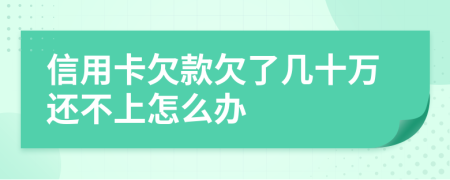 信用卡欠款欠了几十万还不上怎么办